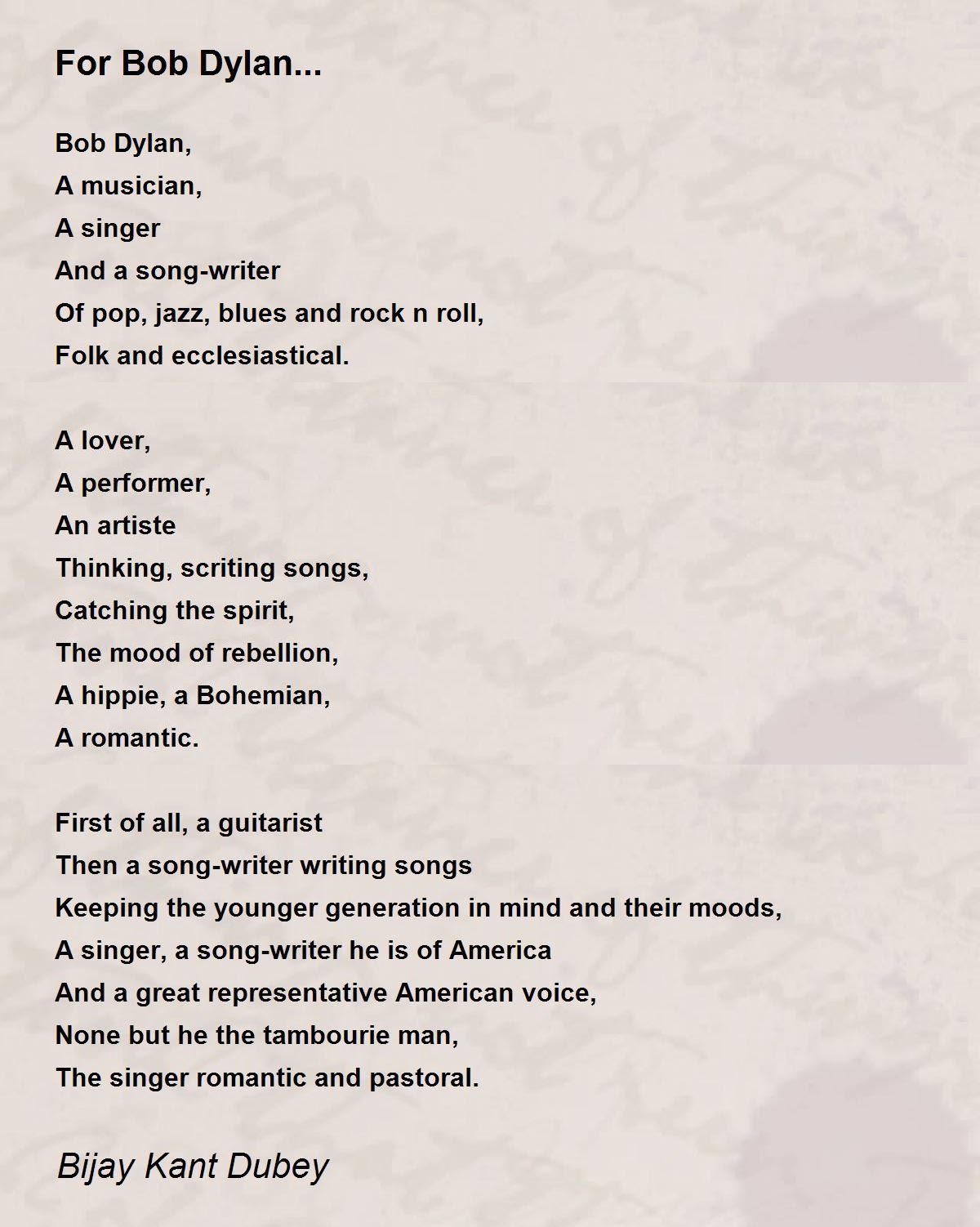 For Bob Dylan...

Bob Dylan,
A musician,
A singer
And a song-writer
Of pop, jazz, blues and rock n roll,
Folk and ecclesiastical.

A lover,
A performer,
An artiste
Thinking, scriting songs,
Catching the spirit,
The mood of rebellion,
A hippie, a Bohemian,
A romantic.

First of all, a guitarist
Then a song-writer writing songs
Keeping the younger generation in mind and their moods,
A singer, a song-writer he is of America
And a great representative American voice,
None but he the tambourie man,
The singer romantic and pastoral.

Bijay Kant Dubey